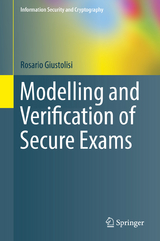 Information Security and Cryptography

Rosario Giustolisi

Modelling and Verification of Secure Exams

Springer